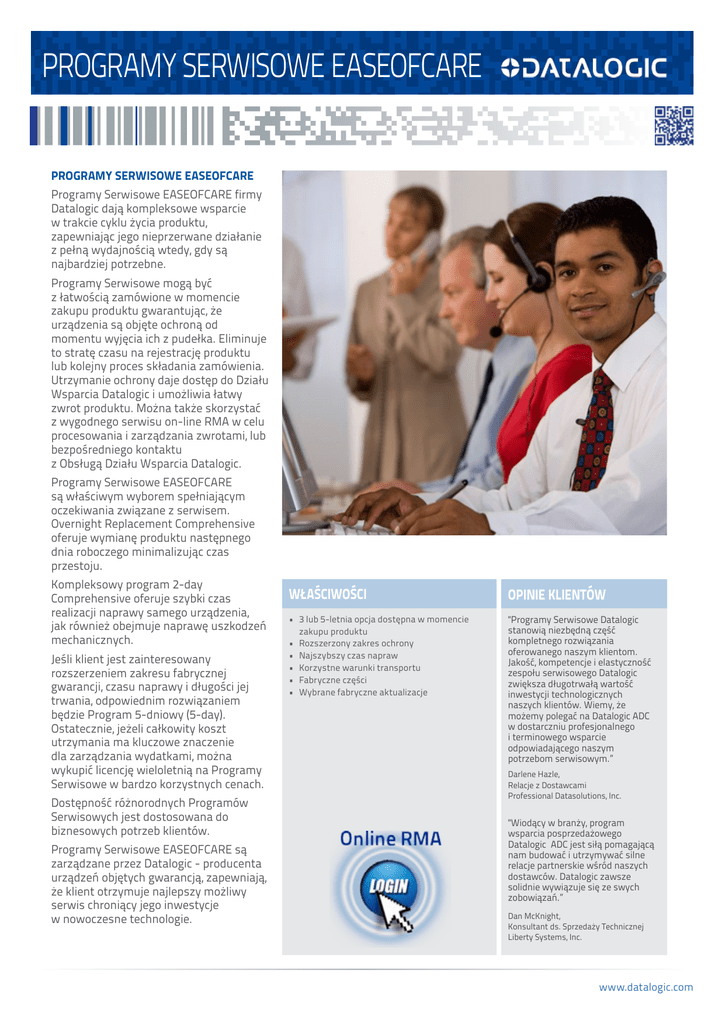 PROGRAMY SERWISOWE EASEOFCARE DATALOGIC

PROGRAMY SERWISOWE EASEOFCARE

Programy Serwisowe EASEOFCARE firmy Datalogic dają kompleksowe wsparcie w trakcie cyklu życia produktu, zapewniając jego nieprzerwane działanie z pełną wydajnością wtedy, gdy są najbardziej potrzebne.

Programy Serwisowe mogą być z łatwością zamówione w momencie zakupu produktu gwarantując, że urządzenia są objęte ochroną od momentu wyjęcia ich z pudełka. Eliminuje to stratę czasu na rejestrację produktu lub kolejny proces składania zamówienia. Utrzymanie ochrony daje dostęp do Działu Wsparcia Datalogic i umożliwia łatwy zwrot produktu. Można także skorzystać z wygodnego serwisu on-line RMA w celu procesowania i zarządzania zwrotami, lub bezpośredniego kontaktu z Obsługą Działu Wsparcia Datalogic.

Programy Serwisowe EASEOFCARE są właściwym wyborem spełniającym oczekiwania związane z serwisem. Overnight Replacement Comprehensive oferuje wymianę produktu następnego dnia roboczego minimalizując czas przestoju.

Kompleksowy program 2-day Comprehensive oferuje szybki czas realizacji naprawy samego urządzenia, jak również obejmuje naprawę uszkodzeń mechanicznych.

Jeśli klient jest zainteresowany rozszerzeniem zakresu fabrycznej gwarancji, czasu naprawy i długości jej trwania, odpowiednim rozwiązaniem będzie Program 5-dniowy (5-day). Ostatecznie, jeżeli całkowity koszt utrzymania ma kluczowe znaczenie dla zarządzania wydatkami, można wykupić licencję wieloletnią na Programy Serwisowe w bardzo korzystnych cenach.

Dostępność różnorodnych Programów Serwisowych jest dostosowana do biznesowych potrzeb klientów.

Programy Serwisowe EASEOFCARE są zarządzane przez Datalogic - producenta urządzeń objętych gwarancją, zapewniają, że klient otrzymuje najlepszy możliwy serwis chroniący jego inwestycje w nowoczesne technologie.

WŁAŚCIWOŚCI

• 3 lub 5-letnia opcja dostępna w momencie zakupu produktu
• Rozszerzony zakres ochrony
• Najszybszy czas napraw
• Korzystne warunki transportu
• Fabryczne części
• Wybrane fabryczne aktualizacje

Online RMA

LOGIN

OPINIE KLIENTÓW

"Programy Serwisowe Datalogic stanowią niezbędną część kompletnego rozwiązania oferowanego naszym klientom. Jakość, kompetencje i elastyczność zespołu serwisowego Datalogic zwiększa długotrwałą wartość inwestycji technologicznych naszych klientów. Wiemy, że możemy polegać na Datalogic ADC w dostarczniu profesjonalnego i terminowego wsparcie odpowiadającego naszym potrzebom serwisowym."

Darlene Hazle,
Relacje z Dostawcami
Professional Datasolutions, Inc.

"Wiodący w branży, program wsparcia posprzedażowego Datalogic ADC jest siłą pomagającą nam budować i utrzymywać silne relacje partnerskie wśród naszych dostawców. Datalogic zawsze solidnie wywiązuje się ze swych zobowiązań."

Dan McKnight,
Konsultant ds. Sprzedaży Technicznej
Liberty Systems, Inc.

www.datalogic.com